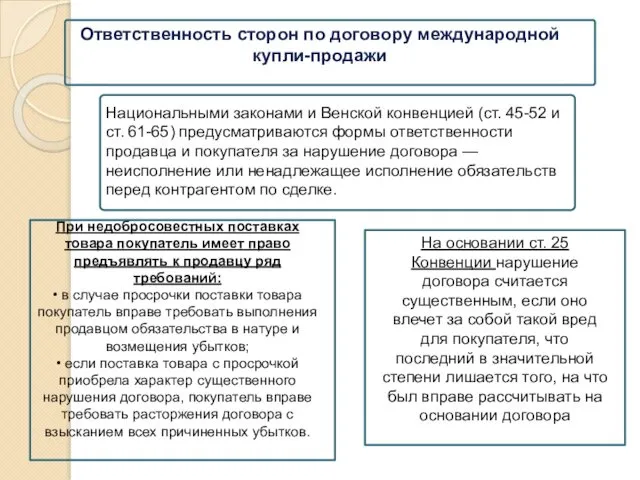 Ответственность сторон по договору международной купли-продажи

Национальными законами и Венской конвенцией (ст. 45-52 и ст. 61-65) предусматриваются формы ответственности продавца и покупателя за нарушение договора — неисполнение или ненадлежащее исполнение обязательств перед контрагентом по сделке.

При недобросовестных поставках товара покупатель имеет право предъявлять к продавцу ряд требований:
• в случае просрочки поставки товара покупатель вправе требовать выполнения продавцом обязательства в натуре и возмещения убытков;
• если поставка товара с просрочкой приобрела характер существенного нарушения договора, покупатель вправе требовать расторжения договора с взысканием всех причиненных убытков.

На основании ст. 25 Конвенции нарушение договора считается существенным, если оно влечет за собой такой вред для покупателя, что последний в значительной степени лишается того, на что был вправе рассчитывать на основании договора